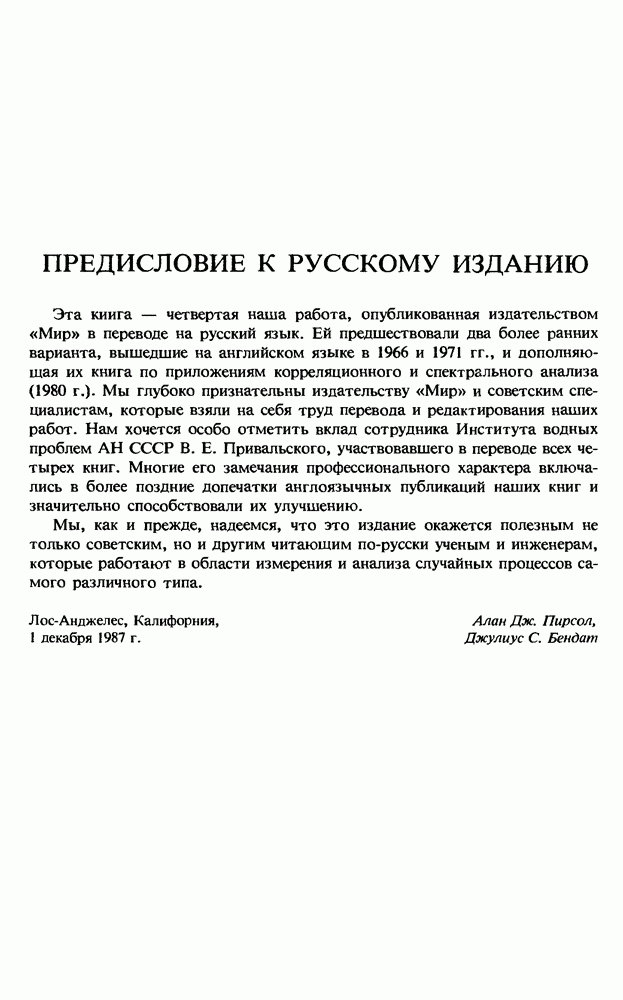 ПРЕДИСЛОВИЕ К РУССКОМУ ИЗДАНИЮ

Эта книга — четвертая наша работа, опубликованная издательством «Мир» в переводе на русский язык. Ей предшествовали два более ранних варианта, вышедшие на английском языке в 1966 и 1971 гг., и дополняющая их книга по приложениям корреляционного и спектрального анализа (1980 г.). Мы глубоко признательны издательству «Мир» и советским специалистам, которые взяли на себя труд перевода и редактирования наших работ. Нам хочется особо отметить вклад сотрудника Института водных проблем АН СССР В. Е. Привальского, участвовавшего в переводе всех четырех книг. Многие его замечания профессионального характера включались в более поздние допечатки англоязычных публикаций наших книг и значительно способствовали их улучшению.

Мы, как и прежде, надеемся, что это издание окажется полезным не только советским, но и другим читающим по-русски ученым и инженерам, которые работают в области измерения и анализа случайных процессов самого различного типа.

Лос-Анджелес, Калифорния,
1 декабря 1987 г.

Алан Дж. Пирсол,
Джулиус С. Бендат